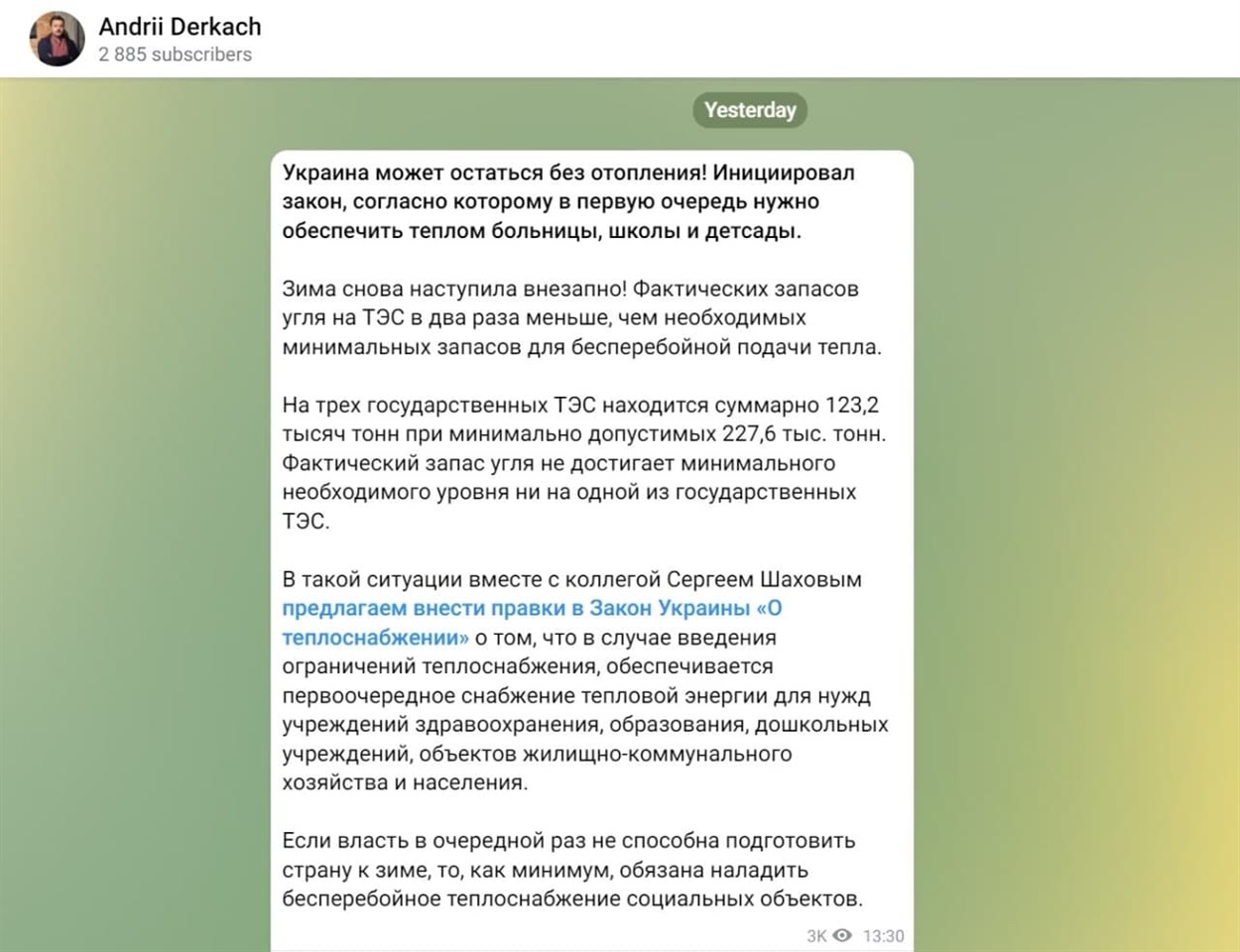 Andrii Derkach
2 885 subscribers

Yesterday

Украина может остаться без отопления! Инициировал закон, согласно которому в первую очередь нужно обеспечить теплом больницы, школы и детсады.

Зима снова наступила внезапно! Фактических запасов угля на ТЭС в два раза меньше, чем необходимых минимальных запасов для бесперебойной подачи тепла.

На трех государственных ТЭС находится суммарно 123,2 тысяч тонн при минимально допустимых 227,6 тыс. тонн. Фактический запас угля не достигает минимального необходимого уровня ни на одной из государственных ТЭС.

В такой ситуации вместе с коллегой Сергеем Шаховым предлагаем внести правки в Закон Украины «О теплоснабжении» о том, что в случае введения ограничений теплоснабжения, обеспечивается первоочередное снабжение тепловой энергии для нужд учреждений здравоохранения, образования, дошкольных учреждений, объектов жилищно-коммунального хозяйства и населения.

Если власть в очередной раз не способна подготовить страну к зиме, то, как минимум, обязана наладить бесперебойное теплоснабжение социальных объектов.

3K 13:30